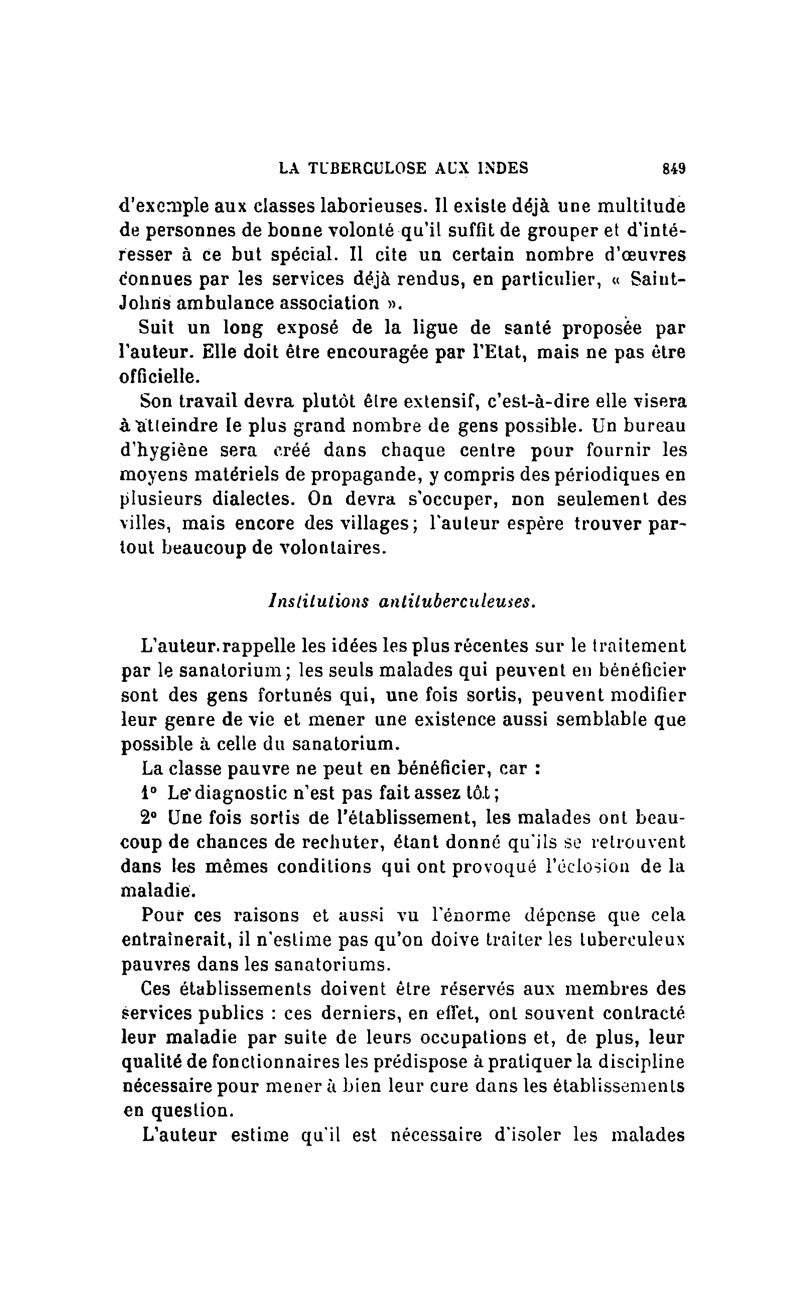 LA TUBERCULOSE AUX INDES 849

d'exemple aux classes laborieuses. Il existe déjà une multitude de personnes de bonne volonté qu'il suffit de grouper et d'intéresser à ce but spécial. Il cite un certain nombre d'œuvres connues par les services déjà rendus, en particulier, « Saint-Johns ambulance association ».

Suit un long exposé de la ligue de santé proposée par l'auteur. Elle doit être encouragée par l'Etat, mais ne pas être officielle.

Son travail devra plutôt être extensif, c'est-à-dire elle visera à atteindre le plus grand nombre de gens possible. Un bureau d'hygiène sera créé dans chaque centre pour fournir les moyens matériels de propagande, y compris des périodiques en plusieurs dialectes. On devra s'occuper, non seulement des villes, mais encore des villages; l'auteur espère trouver partout beaucoup de volontaires.

Institutions antituberculeuses.

L'auteur rappelle les idées les plus récentes sur le traitement par le sanatorium; les seuls malades qui peuvent en bénéficier sont des gens fortunés qui, une fois sortis, peuvent modifier leur genre de vie et mener une existence aussi semblable que possible à celle du sanatorium.

La classe pauvre ne peut en bénéficier, car :

1° Le diagnostic n'est pas fait assez tôt;

2° Une fois sortis de l'établissement, les malades ont beaucoup de chances de rechuter, étant donné qu'ils se retrouvent dans les mêmes conditions qui ont provoqué l'éclosion de la maladie.

Pour ces raisons et aussi vu l'énorme dépense que cela entraînerait, il n'estime pas qu'on doive traiter les tuberculeux pauvres dans les sanatoriums.

Ces établissements doivent être réservés aux membres des services publics : ces derniers, en effet, ont souvent contracté leur maladie par suite de leurs occupations et, de plus, leur qualité de fonctionnaires les prédispose à pratiquer la discipline nécessaire pour mener à bien leur cure dans les établissements en question.

L'auteur estime qu'il est nécessaire d'isoler les malades